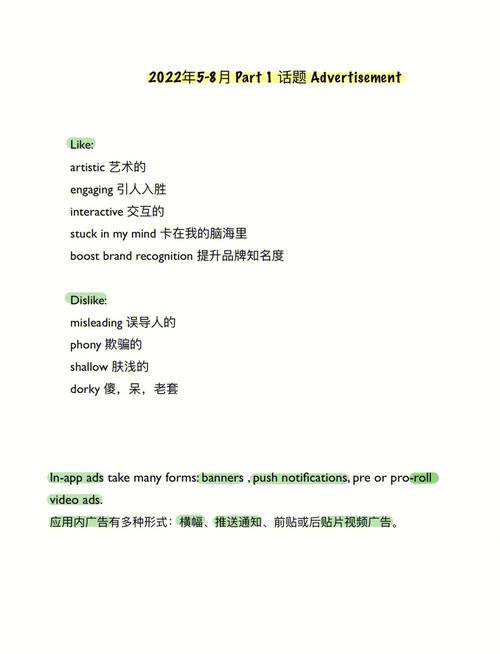 2022年5-8月 Part 1 话题 Advertisement

Like:
artistic 艺术的
engaging 引人入胜
interactive 交互的
stuck in my mind 卡在我的脑海里
boost brand recognition 提升品牌知名度

Dislike:
misleading 误导人的
phony 欺骗的
shallow 肤浅的
dorky 傻，呆，老套

In-app ads take many forms: banners , push notifications, pre or pro-roll video ads.
应用内广告有多种形式：横幅、推送通知、前贴或后贴片视频广告。